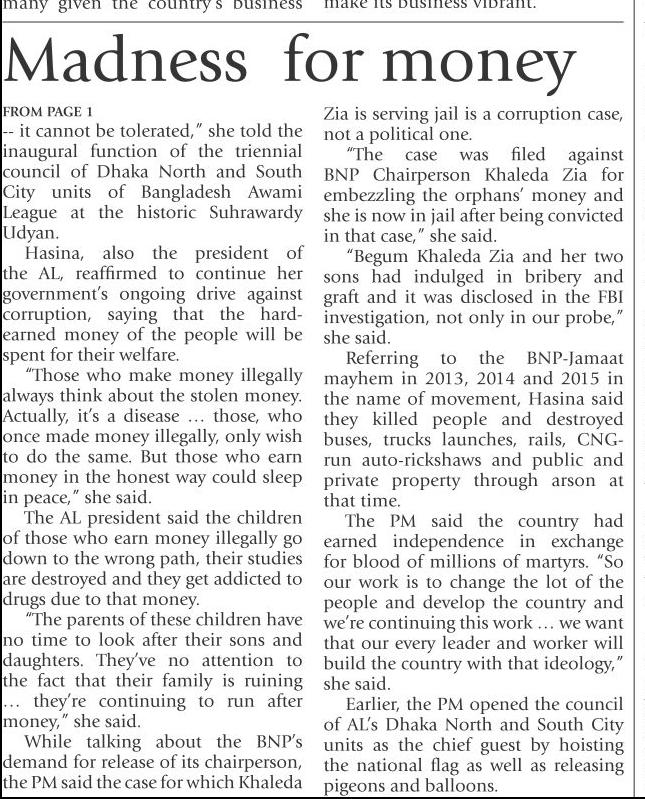 many given the country's business    make its business vibrant.

Madness for money

FROM PAGE 1
-- it cannot be tolerated," she told the inaugural function of the triennial council of Dhaka North and South City units of Bangladesh Awami League at the historic Suhrawardy Udyan.

Hasina, also the president of the AL, reaffirmed to continue her government's ongoing drive against corruption, saying that the hard-earned money of the people will be spent for their welfare.

"Those who make money illegally always think about the stolen money. Actually, it's a disease … those, who once made money illegally, only wish to do the same. But those who earn money in the honest way could sleep in peace," she said.

The AL president said the children of those who earn money illegally go down to the wrong path, their studies are destroyed and they get addicted to drugs due to that money.

"The parents of these children have no time to look after their sons and daughters. They've no attention to the fact that their family is ruining … they're continuing to run after money," she said.

While talking about the BNP's demand for release of its chairperson, the PM said the case for which Khaleda Zia is serving jail is a corruption case, not a political one.

"The case was filed against BNP Chairperson Khaleda Zia for embezzling the orphans' money and she is now in jail after being convicted in that case," she said.

"Begum Khaleda Zia and her two sons had indulged in bribery and graft and it was disclosed in the FBI investigation, not only in our probe," she said.

Referring to the BNP-Jamaat mayhem in 2013, 2014 and 2015 in the name of movement, Hasina said they killed people and destroyed buses, trucks launches, rails, CNG-run auto-rickshaws and public and private property through arson at that time.

The PM said the country had earned independence in exchange for blood of millions of martyrs. "So our work is to change the lot of the people and develop the country and we're continuing this work … we want that our every leader and worker will build the country with that ideology," she said.

Earlier, the PM opened the council of AL's Dhaka North and South City units as the chief guest by hoisting the national flag as well as releasing pigeons and balloons.